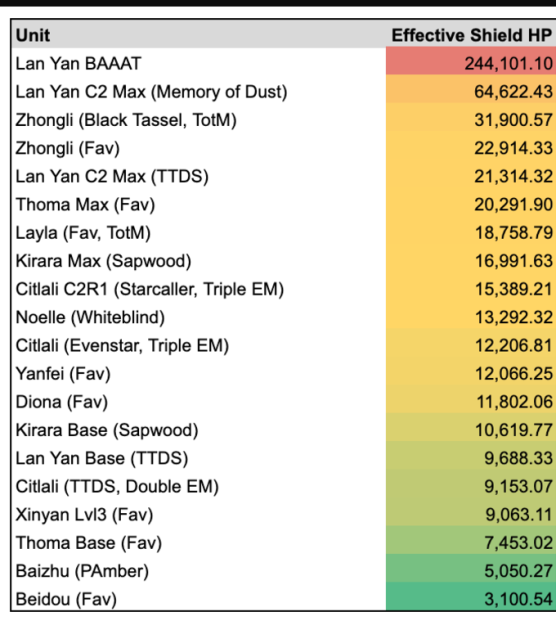 | Unit | Effective Shield HP |
|---|---|
| Lan Yan BAAAT | 244,101.10 |
| Lan Yan C2 Max (Memory of Dust) | 64,622.43 |
| Zhongli (Black Tassel, TotM) | 31,900.57 |
| Zhongli (Fav) | 22,914.33 |
| Lan Yan C2 Max (TTDS) | 21,314.32 |
| Thoma Max (Fav) | 20,291.90 |
| Layla (Fav, TotM) | 18,758.79 |
| Kirara Max (Sapwood) | 16,991.63 |
| Citlali C2R1 (Starcaller, Triple EM) | 15,389.21 |
| Noelle (Whiteblind) | 13,292.32 |
| Citlali (Evenstar, Triple EM) | 12,206.81 |
| Yanfei (Fav) | 12,066.25 |
| Diona (Fav) | 11,802.06 |
| Kirara Base (Sapwood) | 10,619.77 |
| Lan Yan Base (TTDS) | 9,688.33 |
| Citlali (TTDS, Double EM) | 9,153.07 |
| Xinyan Lvl3 (Fav) | 9,063.11 |
| Thoma Base (Fav) | 7,453.02 |
| Baizhu (PAmber) | 5,050.27 |
| Beidou (Fav) | 3,100.54 |